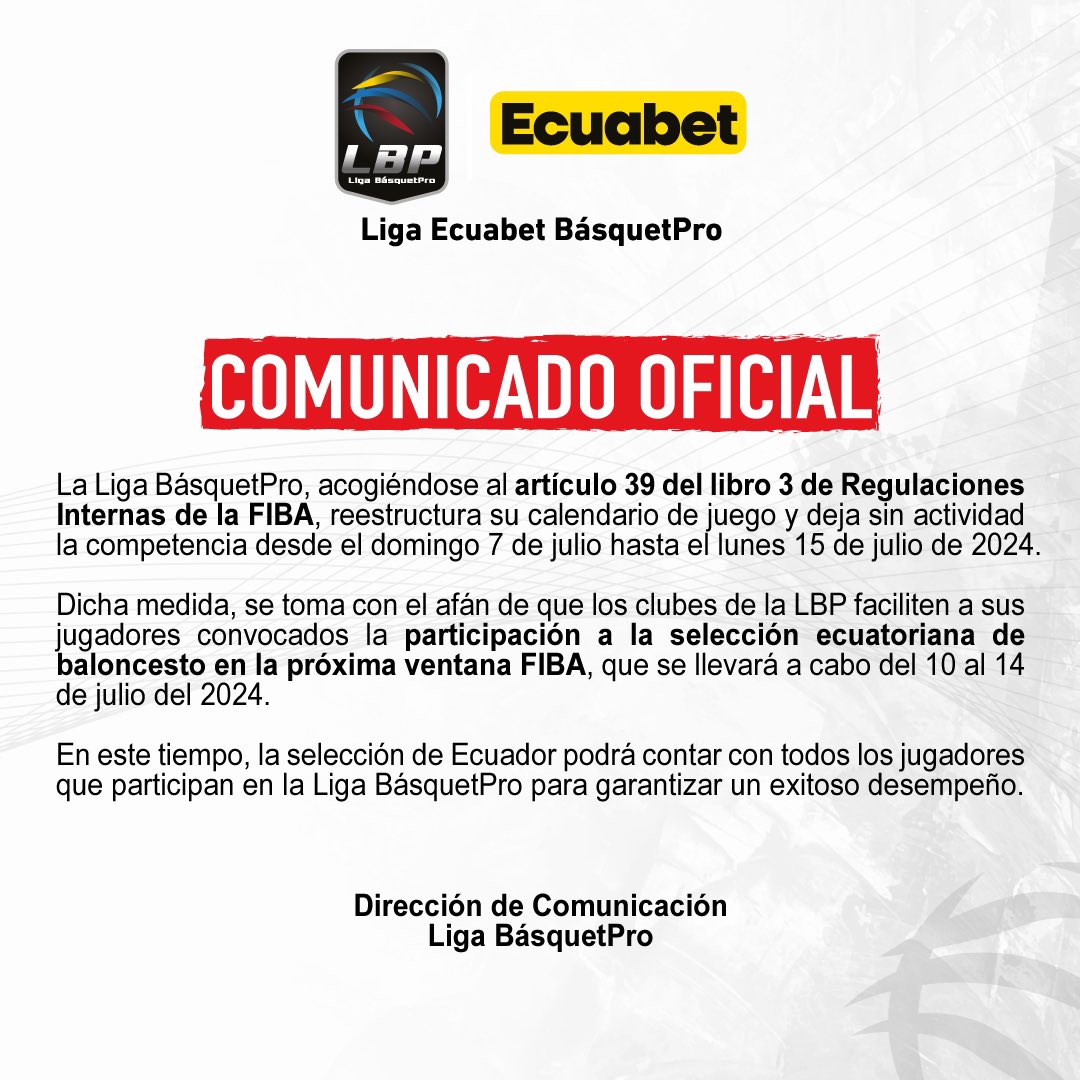 LBP
Liga BásquetPro

Ecuabet

Liga Ecuabet BásquetPro

COMUNICADO OFICIAL

La Liga BásquetPro, acogiéndose al artículo 39 del libro 3 de Regulaciones Internas de la FIBA, reestructura su calendario de juego y deja sin actividad la competencia desde el domingo 7 de julio hasta el lunes 15 de julio de 2024.

Dicha medida, se toma con el afán de que los clubes de la LBP faciliten a sus jugadores convocados la participación a la selección ecuatoriana de baloncesto en la próxima ventana FIBA, que se llevará a cabo del 10 al 14 de julio del 2024.

En este tiempo, la selección de Ecuador podrá contar con todos los jugadores que participan en la Liga BásquetPro para garantizar un exitoso desempeño.

Dirección de Comunicación
Liga BásquetPro